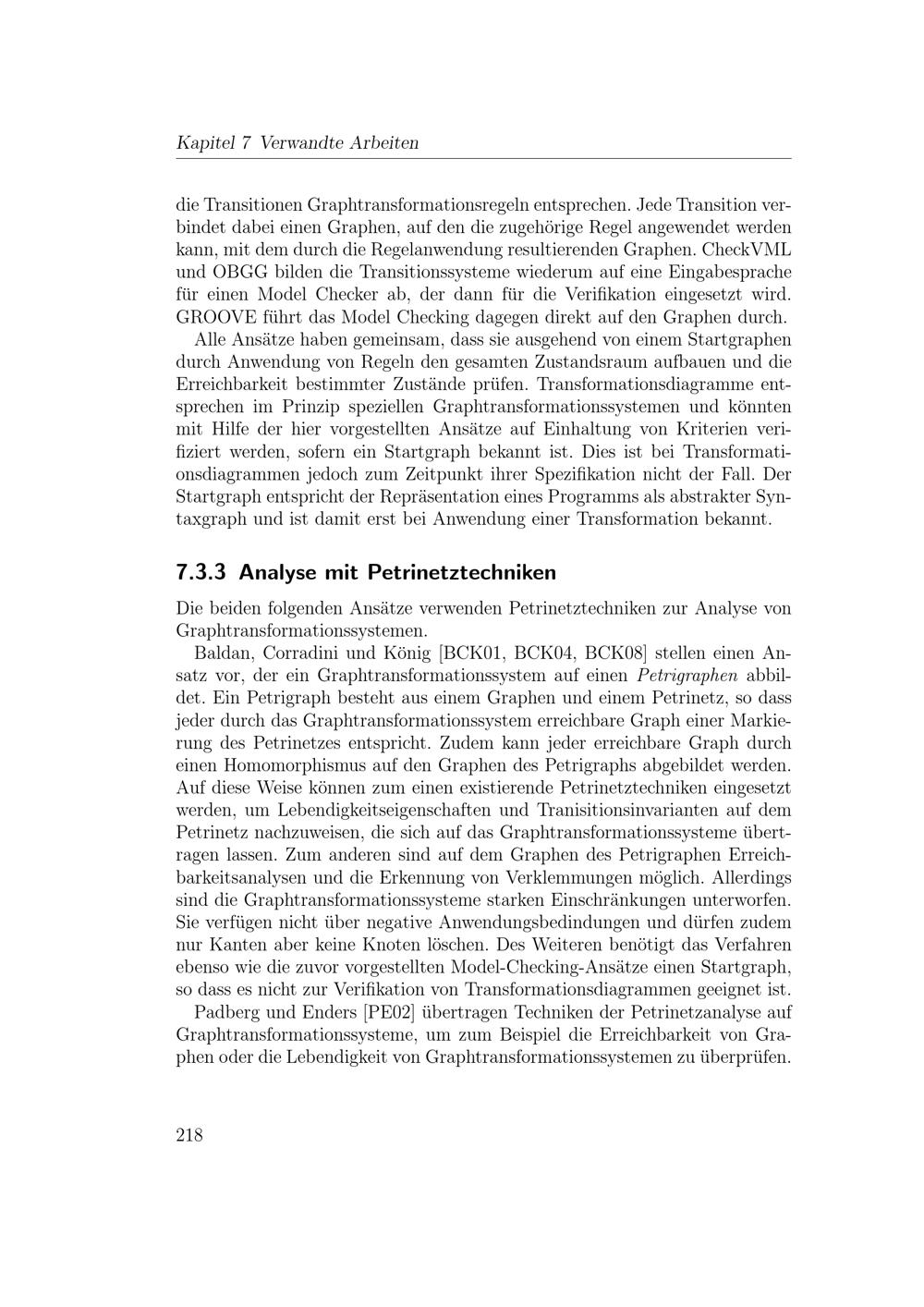 Kapitel 7 Verwandte Arbeiten

die Transitionen Graphtransformationsregeln entsprechen. Jede Transition verbindet dabei einen Graphen, auf den die zugehörige Regel angewendet werden kann, mit dem durch die Regelanwendung resultierenden Graphen. CheckVML und OBGG bilden die Transitionssysteme wiederum auf eine Eingabesprache für einen Model Checker ab, der dann für die Verifikation eingesetzt wird. GROOVE führt das Model Checking dagegen direkt auf den Graphen durch.

Alle Ansätze haben gemeinsam, dass sie ausgehend von einem Startgraphen durch Anwendung von Regeln den gesamten Zustandsraum aufbauen und die Erreichbarkeit bestimmter Zustände prüfen. Transformationsdiagramme entsprechen im Prinzip speziellen Graphtransformationssystemen und könnten mit Hilfe der hier vorgestellten Ansätze auf Einhaltung von Kriterien verifiziert werden, sofern ein Startgraph bekannt ist. Dies ist bei Transformationsdiagrammen jedoch zum Zeitpunkt ihrer Spezifikation nicht der Fall. Der Startgraph entspricht der Repräsentation eines Programms als abstrakter Syntaxgraph und ist damit erst bei Anwendung einer Transformation bekannt.

7.3.3 Analyse mit Petrinetztechniken

Die beiden folgenden Ansätze verwenden Petrinetztechniken zur Analyse von Graphtransformationssystemen.

Baldan, Corradini und König [BCK01, BCK04, BCK08] stellen einen Ansatz vor, der ein Graphtransformationssystem auf einen Petrigraphen abbildet. Ein Petrigraph besteht aus einem Graphen und einem Petrinetz, so dass jeder durch das Graphtransformationssystem erreichbare Graph einer Markierung des Petrinetzes entspricht. Zudem kann jeder erreichbare Graph durch einen Homomorphismus auf den Graphen des Petrigraphs abgebildet werden. Auf diese Weise können zum einen existierende Petrinetztechniken eingesetzt werden, um Lebendigkeitseigenschaften und Tranisitionsinvarianten auf dem Petrinetz nachzuweisen, die sich auf das Graphtransformationssysteme übertragen lassen. Zum anderen sind auf dem Graphen des Petrigraphen Erreichbarkeitsanalysen und die Erkennung von Verklemmungen möglich. Allerdings sind die Graphtransformationssysteme starken Einschränkungen unterworfen. Sie verfügen nicht über negative Anwendungsbedindungen und dürfen zudem nur Kanten aber keine Knoten löschen. Des Weiteren benötigt das Verfahren ebenso wie die zuvor vorgestellten Model-Checking-Ansätze einen Startgraph, so dass es nicht zur Verifikation von Transformationsdiagrammen geeignet ist.

Padberg und Enders [PE02] übertragen Techniken der Petrinetzanalyse auf Graphtransformationssysteme, um zum Beispiel die Erreichbarkeit von Graphen oder die Lebendigkeit von Graphtransformationssystemen zu überprüfen.

218